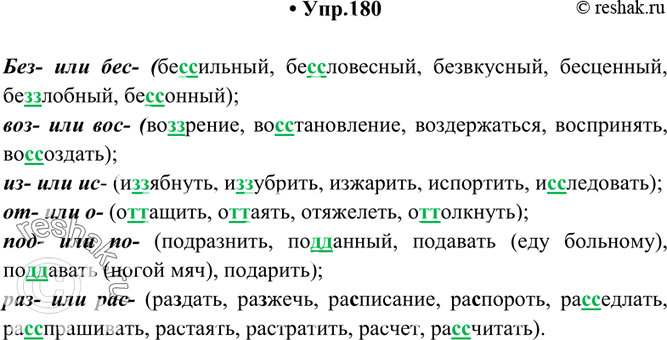 • Упр.180 © reshak.ru

Без- или бес- (бессильный, бессловесный, безвкусный, бесценный, беззлобный, бессонный);
воз- или вос- (воззрение, восстановление, воздержаться, воспринять, воссоздать);
из- или ис- (иззябнуть, иззубрить, изжарить, испортить, исследовать);
от- или о- (оттащить, оттаять, отяжелеть, оттолкнуть);
под- или по- (подразнить, подданный, подавать (еду больному), поддавать (ногой мяч), подарить);
раз- или рас- (раздать, разжечь, расписание, распороть, расседлать, расспрашивать, растаять, растратить, расчет, рассчитать).

reshak.ru